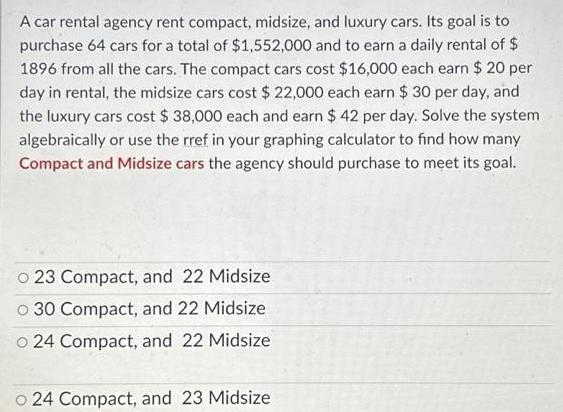 A car rental agency rent compact, midsize, and luxury cars. Its goal is to purchase 64 cars for a total of \$1,552,000 and to earn a daily rental of \$ 1896 from all the cars. The compact cars cost \$16,000 each earn \$ 20 per day in rental, the midsize cars cost \$ 22,000 each earn \$ 30 per day, and the luxury cars cost \$ 38,000 each and earn \$ 42 per day. Solve the system algebraically or use the rref in your graphing calculator to find how many Compact and Midsize cars the agency should purchase to meet its goal.

○ 23 Compact, and 22 Midsize
○ 30 Compact, and 22 Midsize
○ 24 Compact, and 22 Midsize
○ 24 Compact, and 23 Midsize